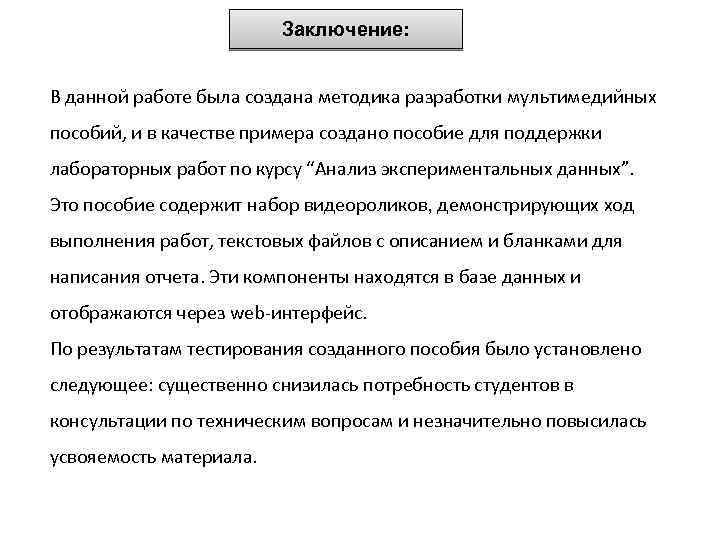 Заключение:

В данной работе была создана методика разработки мультимедийных пособий, и в качестве примера создано пособие для поддержки лабораторных работ по курсу “Анализ экспериментальных данных”. Это пособие содержит набор видеороликов, демонстрирующих ход выполнения работ, текстовых файлов с описанием и бланками для написания отчета. Эти компоненты находятся в базе данных и отображаются через web-интерфейс.
По результатам тестирования созданного пособия было установлено следующее: существенно снизилась потребность студентов в консультации по техническим вопросам и незначительно повысилась усвояемость материала.